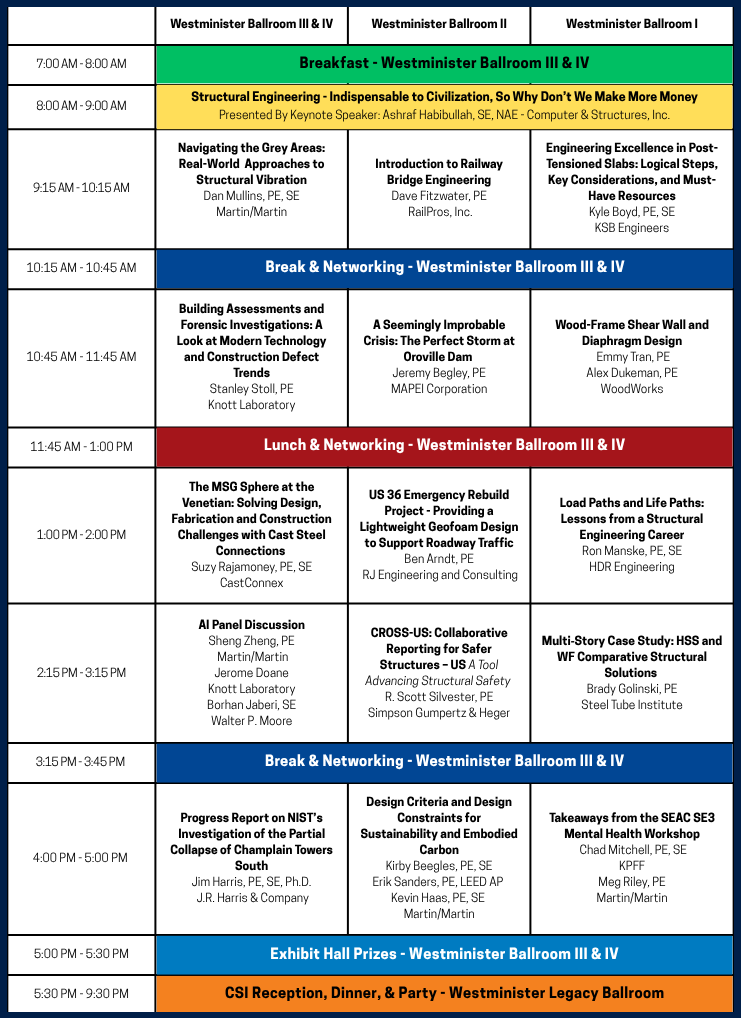 | | Westminister Ballroom III & IV | Westminister Ballroom II | Westminister Ballroom I |
|---|---|---|---|
| 7:00 AM - 8:00 AM | Breakfast - Westminister Ballroom III & IV | | |
| 8:00 AM - 9:00 AM | Structural Engineering - Indispensable to Civilization, So Why Don't We Make More Money Presented By Keynote Speaker: Ashraf Habibullah, SE, NAE - Computer & Structures, Inc. | | |
| 9:15 AM - 10:15 AM | Navigating the Grey Areas: Real-World Approaches to Structural Vibration Dan Mullins, PE, SE Martin/Martin | Introduction to Railway Bridge Engineering Dave Fitzwater, PE RailPros, Inc. | Engineering Excellence in Post-Tensioned Slabs: Logical Steps, Key Considerations, and Must-Have Resources Kyle Boyd, PE, SE KSB Engineers |
| 10:15 AM - 10:45 AM | Break & Networking - Westminister Ballroom III & IV | | |
| 10:45 AM - 11:45 AM | Building Assessments and Forensic Investigations: A Look at Modern Technology and Construction Defect Trends Stanley Stoll, PE Knott Laboratory | A Seemingly Improbable Crisis: The Perfect Storm at Oroville Dam Jeremy Begley, PE MAPEI Corporation | Wood-Frame Shear Wall and Diaphragm Design Emmy Tran, PE Alex Dukeman, PE WoodWorks |
| 11:45 AM - 1:00 PM | Lunch & Networking - Westminister Ballroom III & IV | | |
| 1:00 PM - 2:00 PM | The MSG Sphere at the Venetian: Solving Design, Fabrication and Construction Challenges with Cast Steel Connections Suzy Rajamoney, PE, SE CastConnex | US 36 Emergency Rebuild Project - Providing a Lightweight Geofoam Design to Support Roadway Traffic Ben Arndt, PE RJ Engineering and Consulting | Load Paths and Life Paths: Lessons from a Structural Engineering Career Ron Manske, PE, SE HDR Engineering |
| 2:15 PM - 3:15 PM | AI Panel Discussion Sheng Zheng, PE Martin/Martin Jerome Doane Knott Laboratory Borhan Jaberi, SE Walter P. Moore | CROSS-US: Collaborative Reporting for Safer Structures – US A Tool Advancing Structural Safety R. Scott Silvester, PE Simpson Gumpertz & Heger | Multi-Story Case Study: HSS and WF Comparative Structural Solutions Brady Golinski, PE Steel Tube Institute |
| 3:15 PM - 3:45 PM | Break & Networking - Westminister Ballroom III & IV | | |
| 4:00 PM - 5:00 PM | Progress Report on NIST's Investigation of the Partial Collapse of Champlain Towers South Jim Harris, PE, SE, Ph.D. J.R. Harris & Company | Design Criteria and Design Constraints for Sustainability and Embodied Carbon Kirby Beegles, PE, SE Erik Sanders, PE, LEED AP Kevin Haas, PE, SE Martin/Martin | Takeaways from the SEAC SE3 Mental Health Workshop Chad Mitchell, PE, SE KPFF Meg Riley, PE Martin/Martin |
| 5:00 PM - 5:30 PM | Exhibit Hall Prizes - Westminister Ballroom III & IV | | |
| 5:30 PM - 9:30 PM | CSI Reception, Dinner, & Party - Westminister Legacy Ballroom | | |